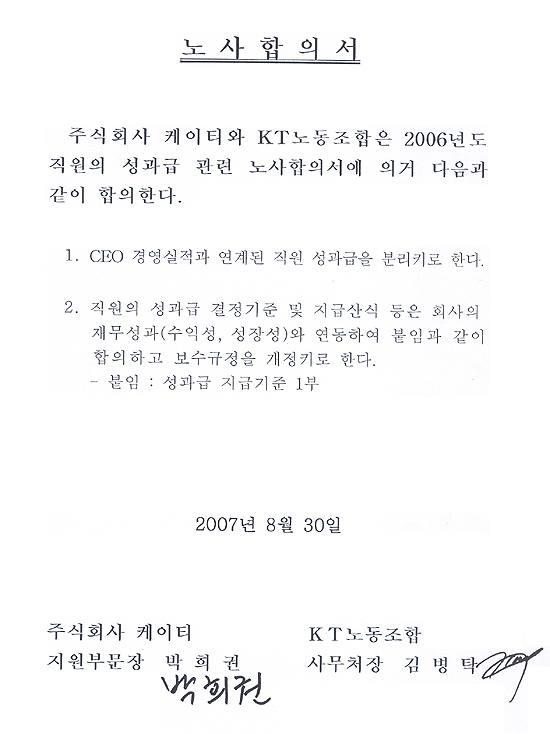 노 사 합 의 서

주식회사 케이티와 KT노동조합은 2006년도 직원의 성과급 관련 노사합의서에 의거 다음과 같이 합의한다.

1. CEO 경영실적과 연계된 직원 성과급을 분리키로 한다.

2. 직원의 성과급 결정기준 및 지급산식 등은 회사의 재무성과(수익성, 성장성)와 연동하여 붙임과 같이 합의하고 보수규정을 개정키로 한다.
- 붙임 : 성과급 지급기준 1부

2007년 8월 30일

주식회사 케이티
지원부문장 박 희 권
박희권

KT노동조합
사무처장 김 병 탁